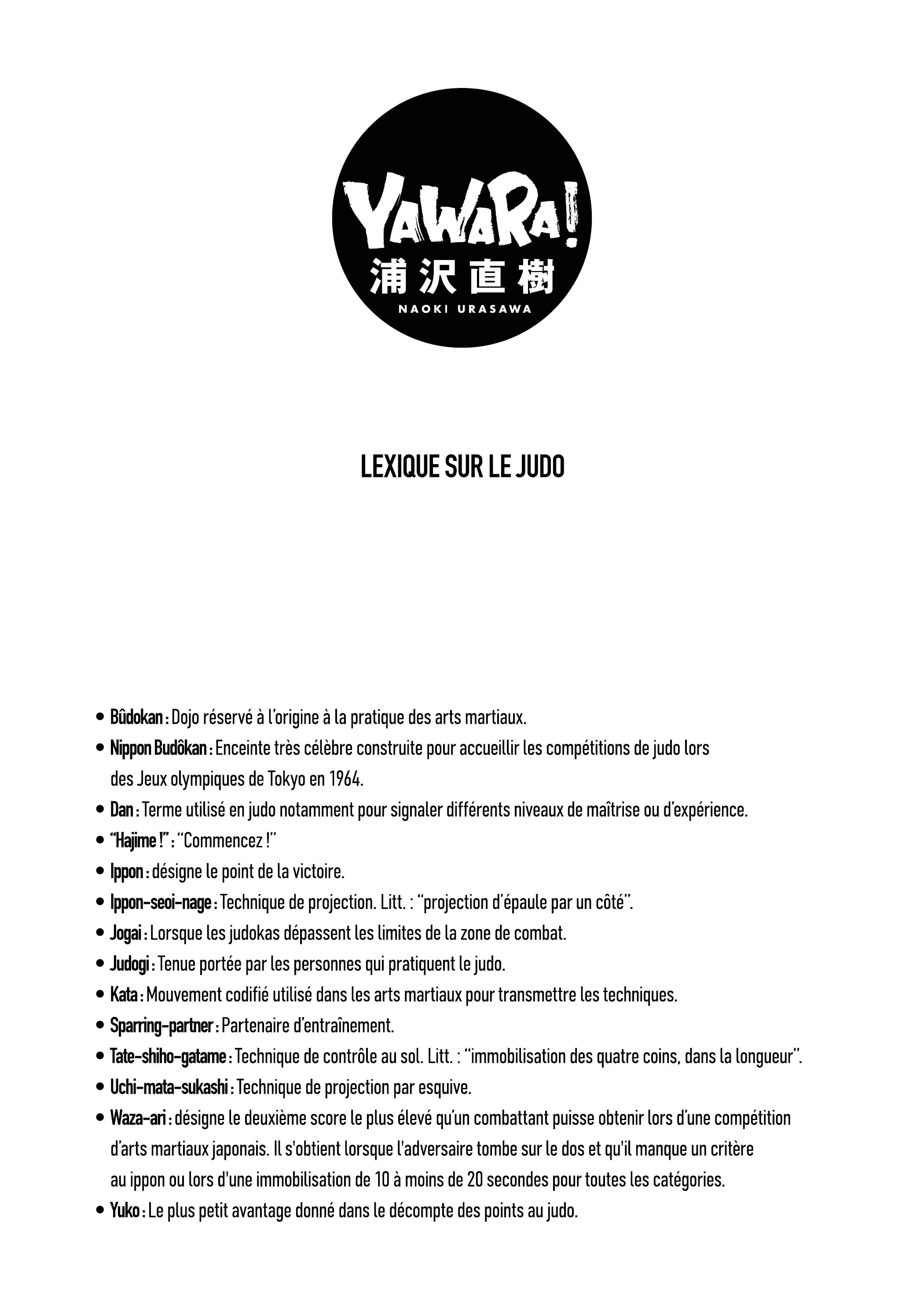 YAWARA!
浦沢直樹
NAOKI URASAWA

LEXIQUE SUR LE JUDO

• Bûdokan : Dojo réservé à l'origine à la pratique des arts martiaux.
• Nippon Budôkan : Enceinte très célèbre construite pour accueillir les compétitions de judo lors des Jeux olympiques de Tokyo en 1964.
• Dan : Terme utilisé en judo notamment pour signaler différents niveaux de maîtrise ou d'expérience.
• "Hajime !" : "Commencez !"
• Ippon : désigne le point de la victoire.
• Ippon-seoi-nage : Technique de projection. Litt. : "projection d'épaule par un côté".
• Jogai : Lorsque les judokas dépassent les limites de la zone de combat.
• Judogi : Tenue portée par les personnes qui pratiquent le judo.
• Kata : Mouvement codifié utilisé dans les arts martiaux pour transmettre les techniques.
• Sparring-partner : Partenaire d'entraînement.
• Tate-shiho-gatame : Technique de contrôle au sol. Litt. : "immobilisation des quatre coins, dans la longueur".
• Uchi-mata-sukashi : Technique de projection par esquive.
• Waza-ari : désigne le deuxième score le plus élevé qu'un combattant puisse obtenir lors d'une compétition d'arts martiaux japonais. Il s'obtient lorsque l'adversaire tombe sur le dos et qu'il manque un critère au ippon ou lors d'une immobilisation de 10 à moins de 20 secondes pour toutes les catégories.
• Yuko : Le plus petit avantage donné dans le décompte des points au judo.